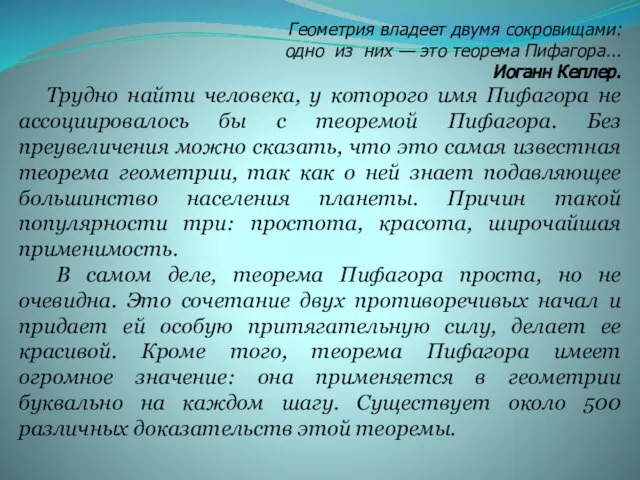 Геометрия владеет двумя сокровищами:
одно из них — это теорема Пифагора...
Иоганн Кеплер.

Трудно найти человека, у которого имя Пифагора не ассоциировалось бы с теоремой Пифагора. Без преувеличения можно сказать, что это самая известная теорема геометрии, так как о ней знает подавляющее большинство населения планеты. Причин такой популярности три: простота, красота, широчайшая применимость.

В самом деле, теорема Пифагора проста, но не очевидна. Это сочетание двух противоречивых начал и придает ей особую притягательную силу, делает ее красивой. Кроме того, теорема Пифагора имеет огромное значение: она применяется в геометрии буквально на каждом шагу. Существует около 500 различных доказательств этой теоремы.